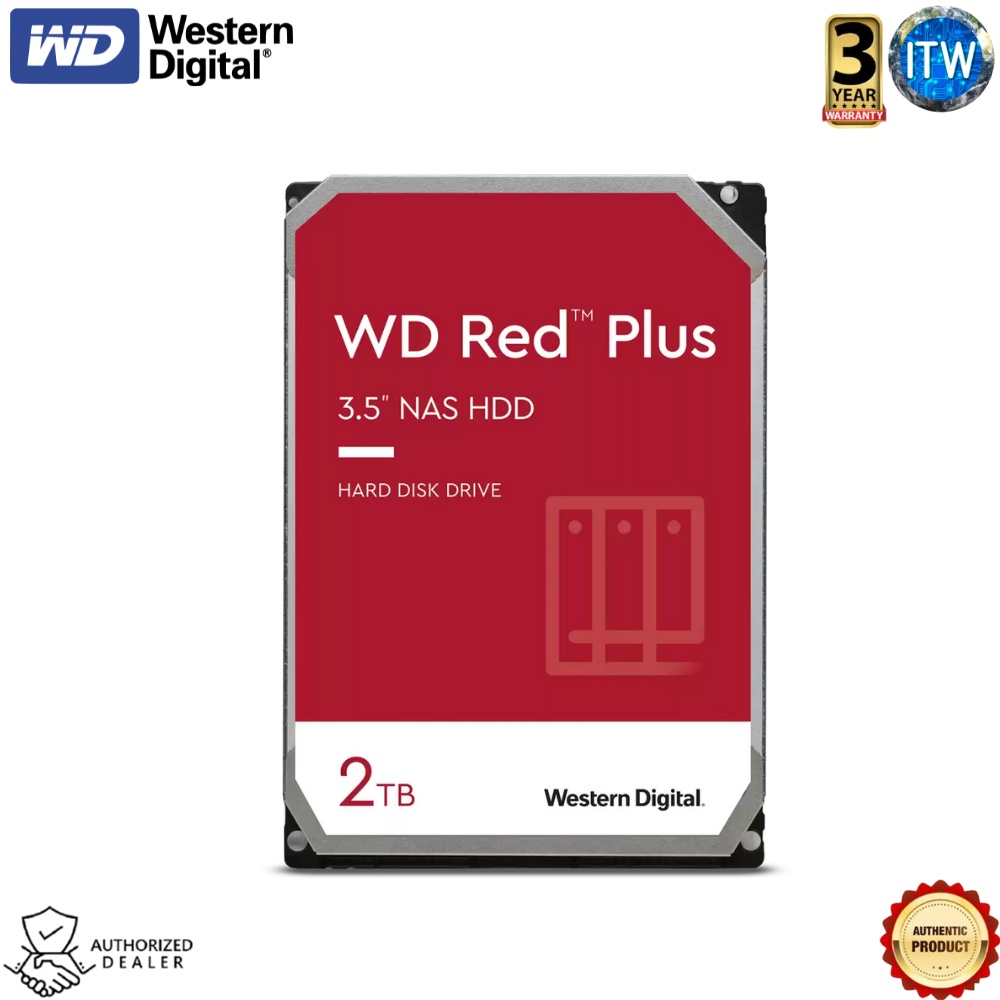 WD Western Digital®

3 YEAR WARRANTY

ITW

WD Red™ Plus

3.5" NAS HDD

HARD DISK DRIVE

2TB

Western Digital.

AUTHORIZED DEALER

AUTHENTIC PRODUCT